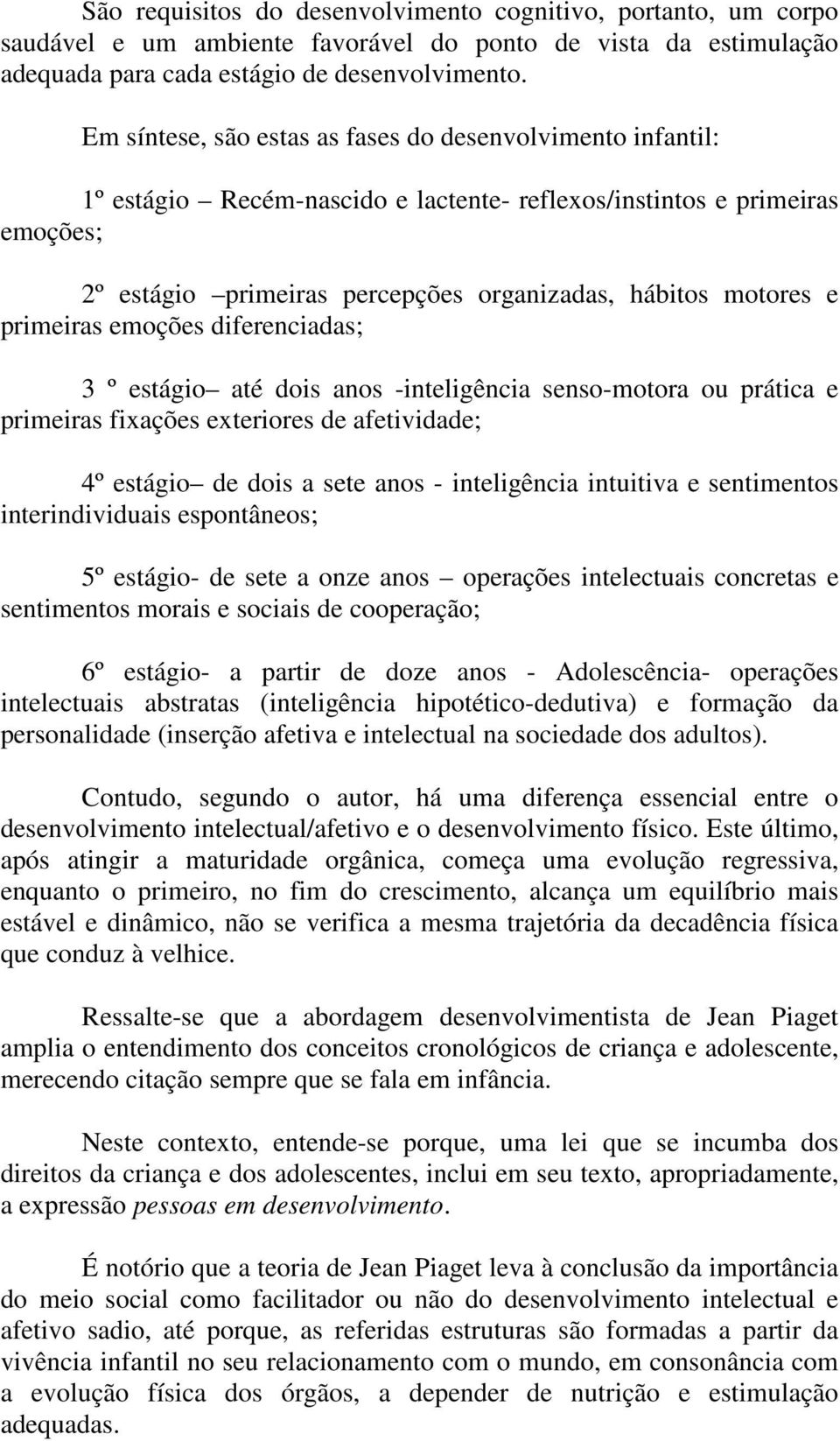 São requisitos do desenvolvimento cognitivo, portanto, um corpo saudável e um ambiente favorável do ponto de vista da estimulação adequada para cada estágio de desenvolvimento.

Em síntese, são estas as fases do desenvolvimento infantil:

1º estágio – Recém-nascido e lactente- reflexos/instintos e primeiras emoções;

2º estágio –primeiras percepções organizadas, hábitos motores e primeiras emoções diferenciadas;

3 º estágio– até dois anos -inteligência senso-motora ou prática e primeiras fixações exteriores de afetividade;

4º estágio– de dois a sete anos - inteligência intuitiva e sentimentos interindividuais espontâneos;

5º estágio- de sete a onze anos – operações intelectuais concretas e sentimentos morais e sociais de cooperação;

6º estágio- a partir de doze anos - Adolescência- operações intelectuais abstratas (inteligência hipotético-dedutiva) e formação da personalidade (inserção afetiva e intelectual na sociedade dos adultos).

Contudo, segundo o autor, há uma diferença essencial entre o desenvolvimento intelectual/afetivo e o desenvolvimento físico. Este último, após atingir a maturidade orgânica, começa uma evolução regressiva, enquanto o primeiro, no fim do crescimento, alcança um equilíbrio mais estável e dinâmico, não se verifica a mesma trajetória da decadência física que conduz à velhice.

Ressalte-se que a abordagem desenvolvimentista de Jean Piaget amplia o entendimento dos conceitos cronológicos de criança e adolescente, merecendo citação sempre que se fala em infância.

Neste contexto, entende-se porque, uma lei que se incumba dos direitos da criança e dos adolescentes, inclui em seu texto, apropriadamente, a expressão pessoas em desenvolvimento.

É notório que a teoria de Jean Piaget leva à conclusão da importância do meio social como facilitador ou não do desenvolvimento intelectual e afetivo sadio, até porque, as referidas estruturas são formadas a partir da vivência infantil no seu relacionamento com o mundo, em consonância com a evolução física dos órgãos, a depender de nutrição e estimulação adequadas.